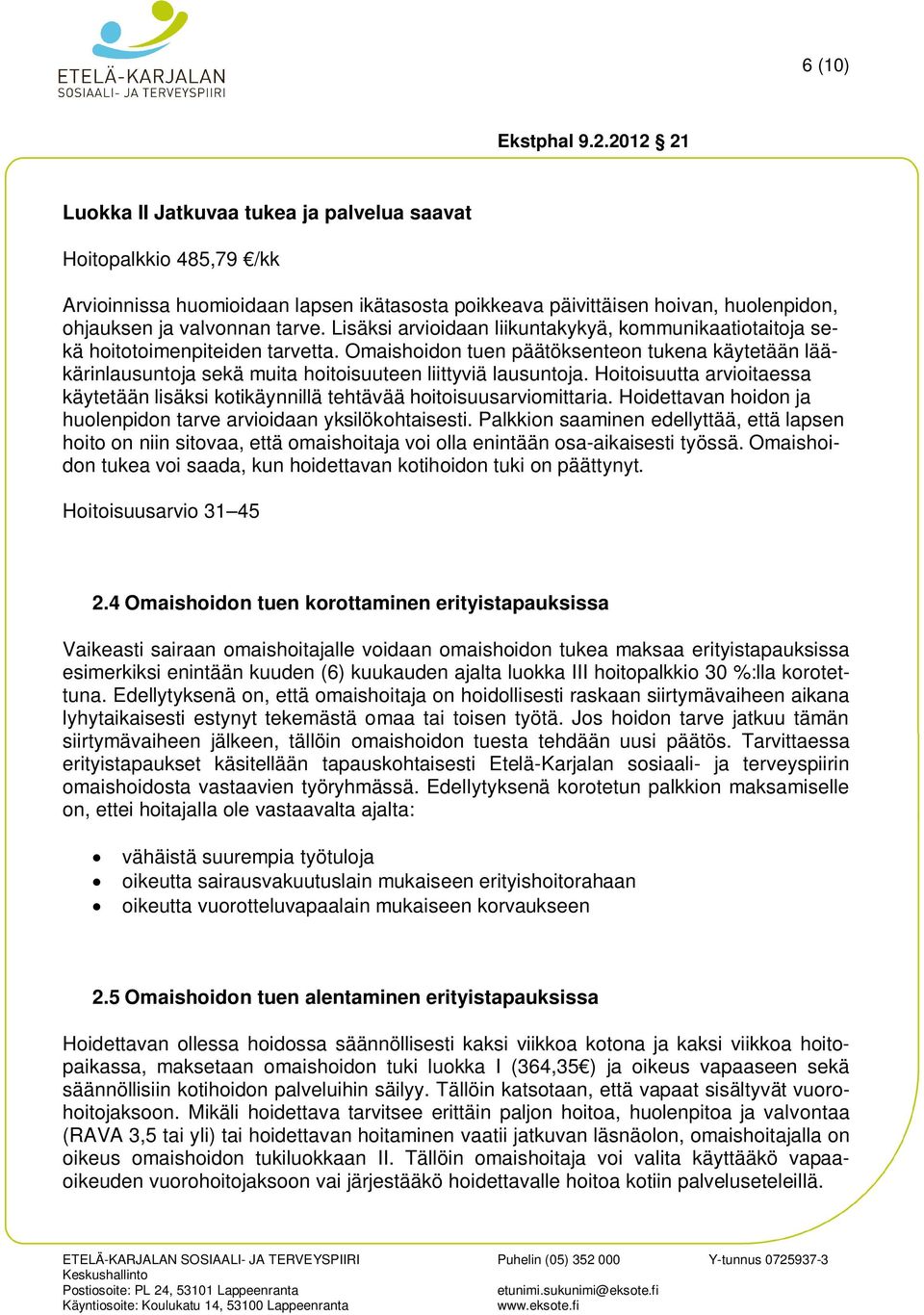 ETELÄ-KARJALAN
SOSIAALI- JA TERVEYSPIIRI

6 (10)

Ekstphal 9.2.2012 § 21

Luokka II Jatkuvaa tukea ja palvelua saavat

Hoitopalkkio 485,79 €/kk

Arvioinnissa huomioidaan lapsen ikätasosta poikkeava päivittäisen hoivan, huolenpidon, ohjauksen ja valvonnan tarve. Lisäksi arvioidaan liikuntakykyä, kommunikaatiotaitoja sekä hoitotoimenpiteiden tarvetta. Omaishoidon tuen päätöksenteon tukena käytetään lääkärinlausuntoja sekä muita hoitoisuuteen liittyviä lausuntoja. Hoitoisuutta arvioitaessa käytetään lisäksi kotikäynnillä tehtävää hoitoisuusarviomittaria. Hoidettavan hoidon ja huolenpidon tarve arvioidaan yksilökohtaisesti. Palkkion saaminen edellyttää, että lapsen hoito on niin sitovaa, että omaishoitaja voi olla enintään osa-aikaisesti työssä. Omaishoidon tukea voi saada, kun hoidettavan kotihoidon tuki on päättynyt.

Hoitoisuusarvio 31–45

2.4 Omaishoidon tuen korottaminen erityistapauksissa

Vaikeasti sairaan omaishoitajalle voidaan omaishoidon tukea maksaa erityistapauksissa esimerkiksi enintään kuuden (6) kuukauden ajalta luokka III hoitopalkkio 30 %:lla korotettuna. Edellytyksenä on, että omaishoitaja on hoidollisesti raskaan siirtymävaiheen aikana lyhytaikaisesti estynyt tekemästä omaa tai toisen työtä. Jos hoidon tarve jatkuu tämän siirtymävaiheen jälkeen, tällöin omaishoidon tuesta tehdään uusi päätös. Tarvittaessa erityistapaukset käsitellään tapauskohtaisesti Etelä-Karjalan sosiaali- ja terveyspiirin omaishoidosta vastaavien työryhmässä. Edellytyksenä korotetun palkkion maksamiselle on, ettei hoitajalla ole vastaavalta ajalta:

• vähäistä suurempia työtuloja
• oikeutta sairausvakuutuslain mukaiseen erityishoitorahaan
• oikeutta vuorotteluvapaalain mukaiseen korvaukseen

2.5 Omaishoidon tuen alentaminen erityistapauksissa

Hoidettavan ollessa hoidossa säännöllisesti kaksi viikkoa kotona ja kaksi viikkoa hoitopaikassa, maksetaan omaishoidon tuki luokka I (364,35€) ja oikeus vapaaseen sekä säännöllisiin kotihoidon palveluihin säilyy. Tällöin katsotaan, että vapaat sisältyvät vuorohoitojaksoon. Mikäli hoidettava tarvitsee erittäin paljon hoitoa, huolenpitoa ja valvontaa (RAVA 3,5 tai yli) tai hoidettavan hoitaminen vaatii jatkuvan läsnäolon, omaishoitajalla on oikeus omaishoidon tukiluokkaan II. Tällöin omaishoitaja voi valita käyttääkö vapaaoikeuden vuorohoitojaksoon vai järjestääkö hoidettavalle hoitoa kotiin palveluseteleillä.

ETELÄ-KARJALAN SOSIAALI- JA TERVEYSPIIRI
Keskushallinto
Postiosoite: PL 24, 53101 Lappeenranta
Käyntiosoite: Koulukatu 14, 53100 Lappeenranta

Puhelin (05) 352 000
etunimi.sukunimi@eksote.fi
www.eksote.fi

Y-tunnus 0725937-3